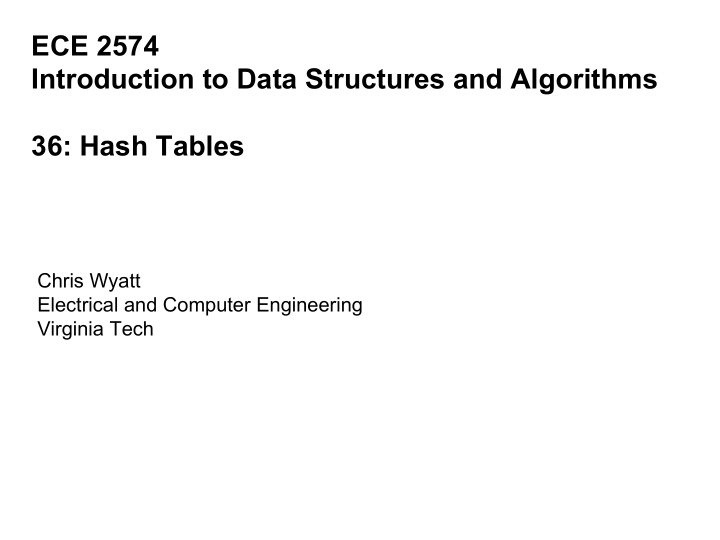 ECE 2574
Introduction to Data Structures and Algorithms

36: Hash Tables

Chris Wyatt
Electrical and Computer Engineering
Virginia Tech